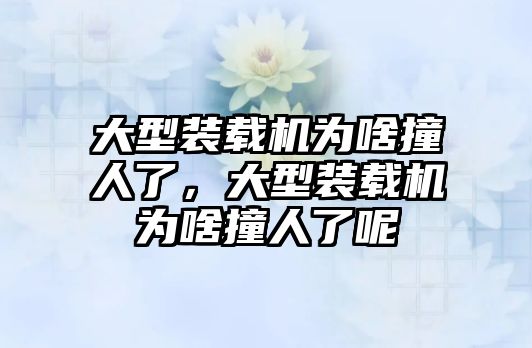 大型装载机为啥撞人了，大型装载机为啥撞人了呢